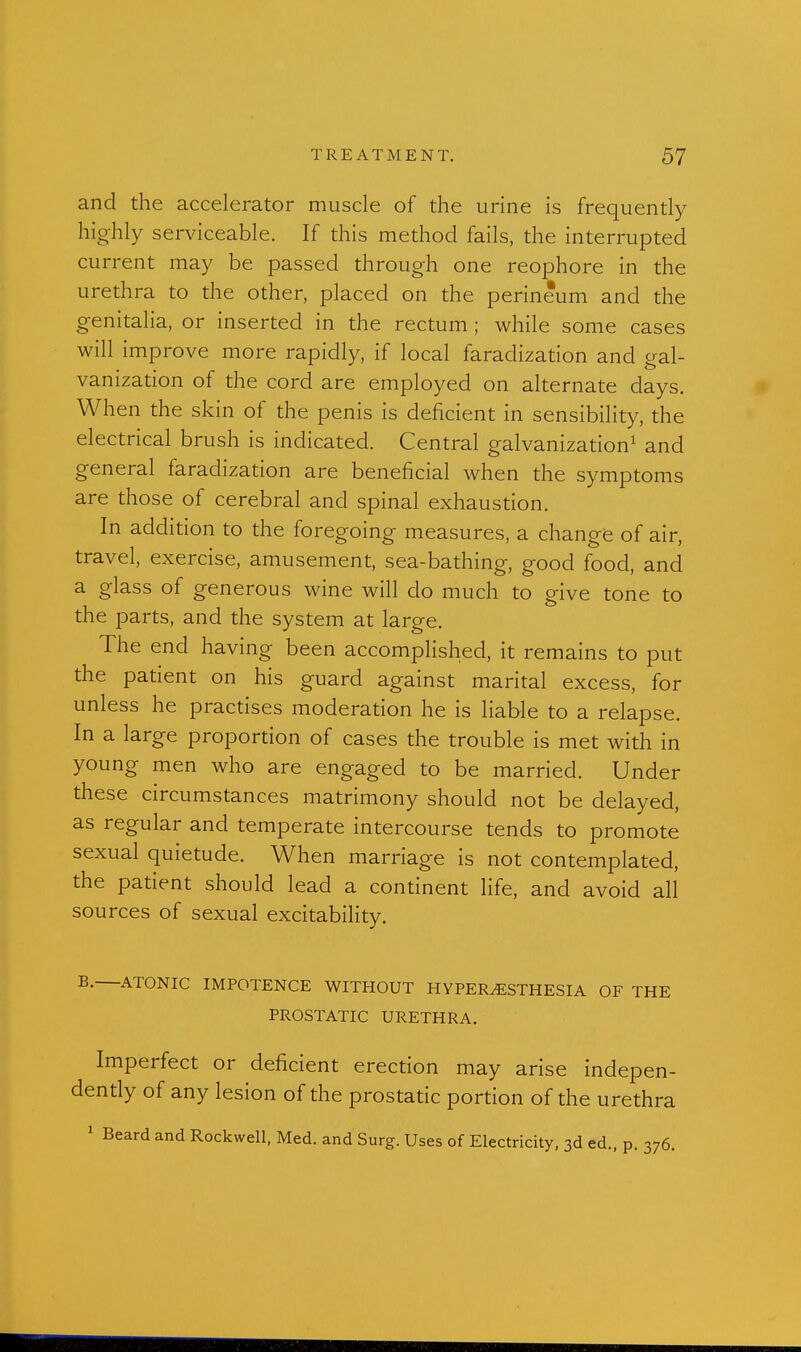 TREATMENT. 57

and the accelerator muscle of the urine is frequently highly serviceable. If this method fails, the interrupted current may be passed through one reophore in the urethra to the other, placed on the perineum and the genitalia, or inserted in the rectum; while some cases will improve more rapidly, if local faradization and galvanization of the cord are employed on alternate days. When the skin of the penis is deficient in sensibility, the electrical brush is indicated. Central galvanization$^1$ and general faradization are beneficial when the symptoms are those of cerebral and spinal exhaustion.

In addition to the foregoing measures, a change of air, travel, exercise, amusement, sea-bathing, good food, and a glass of generous wine will do much to give tone to the parts, and the system at large.

The end having been accomplished, it remains to put the patient on his guard against marital excess, for unless he practises moderation he is liable to a relapse. In a large proportion of cases the trouble is met with in young men who are engaged to be married. Under these circumstances matrimony should not be delayed, as regular and temperate intercourse tends to promote sexual quietude. When marriage is not contemplated, the patient should lead a continent life, and avoid all sources of sexual excitability.

B.—ATONIC IMPOTENCE WITHOUT HYPERÆSTHESIA OF THE PROSTATIC URETHRA.

Imperfect or deficient erection may arise independently of any lesion of the prostatic portion of the urethra

$^1$ Beard and Rockwell, Med. and Surg. Uses of Electricity, 3d ed., p. 376.